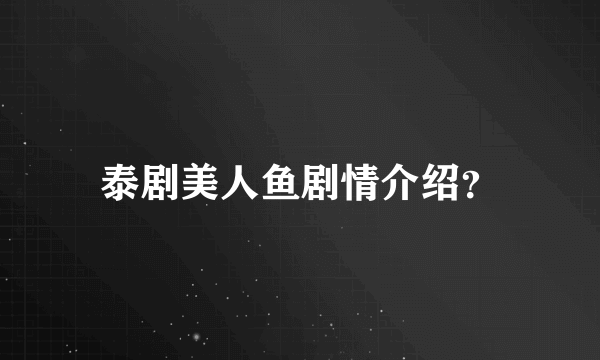 泰剧美人鱼剧情介绍?